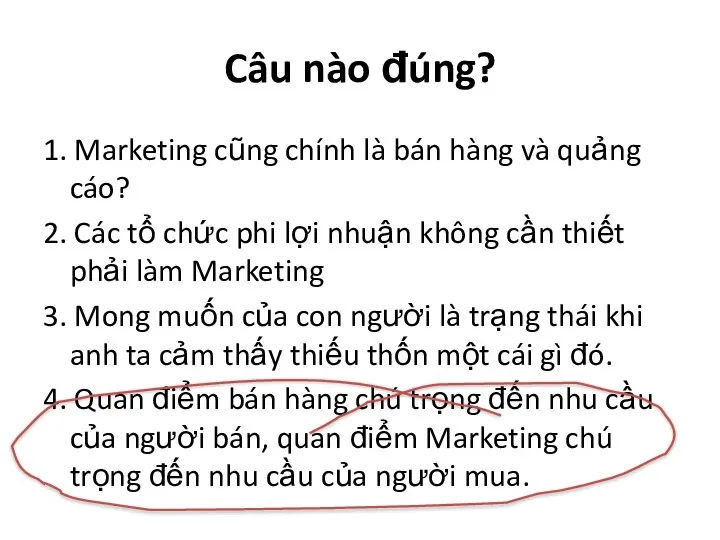 Câu nào đúng?

1. Marketing cũng chính là bán hàng và quảng cáo?

2. Các tổ chức phi lợi nhuận không cần thiết phải làm Marketing

3. Mong muốn của con người là trạng thái khi anh ta cảm thấy thiếu thốn một cái gì đó.

4. Quan điểm bán hàng chú trọng đến nhu cầu của người bán, quan điểm Marketing chú trọng đến nhu cầu của người mua.